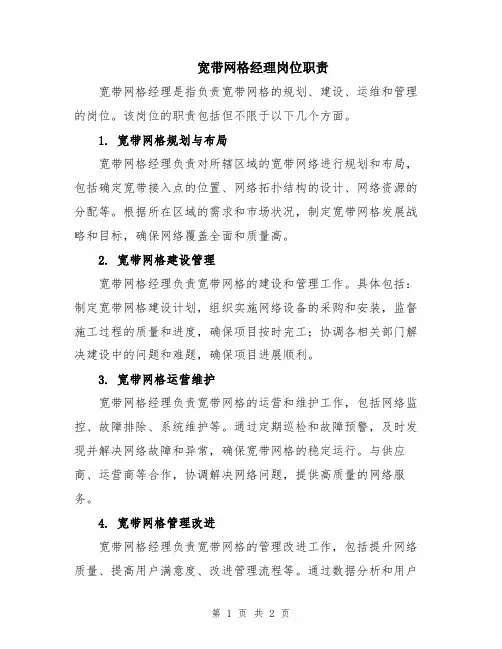 宽带网格经理岗位职责

宽带网格经理是指负责宽带网格的规划、建设、运维和管理的岗位。该岗位的职责包括但不限于以下几个方面。

1. 宽带网格规划与布局

宽带网格经理负责对所辖区域的宽带网络进行规划和布局，包括确定宽带接入点的位置、网络拓扑结构的设计、网络资源的分配等。根据所在区域的需求和市场状况，制定宽带网格发展战略和目标，确保网络覆盖全面和质量高。

2. 宽带网格建设管理

宽带网格经理负责宽带网格的建设和管理工作。具体包括：制定宽带网格建设计划，组织实施网络设备的采购和安装，监督施工过程的质量和进度，确保项目按时完工；协调各相关部门解决建设中的问题和难题，确保项目进展顺利。

3. 宽带网格运营维护

宽带网格经理负责宽带网格的运营和维护工作，包括网络监控、故障排除、系统维护等。通过定期巡检和故障预警，及时发现并解决网络故障和异常，确保宽带网格的稳定运行。与供应商、运营商等合作，协调解决网络问题，提供高质量的网络服务。

4. 宽带网格管理改进

宽带网格经理负责宽带网格的管理改进工作，包括提升网络质量、提高用户满意度、改进管理流程等。通过数据分析和用户

第 1 页 共 2 页